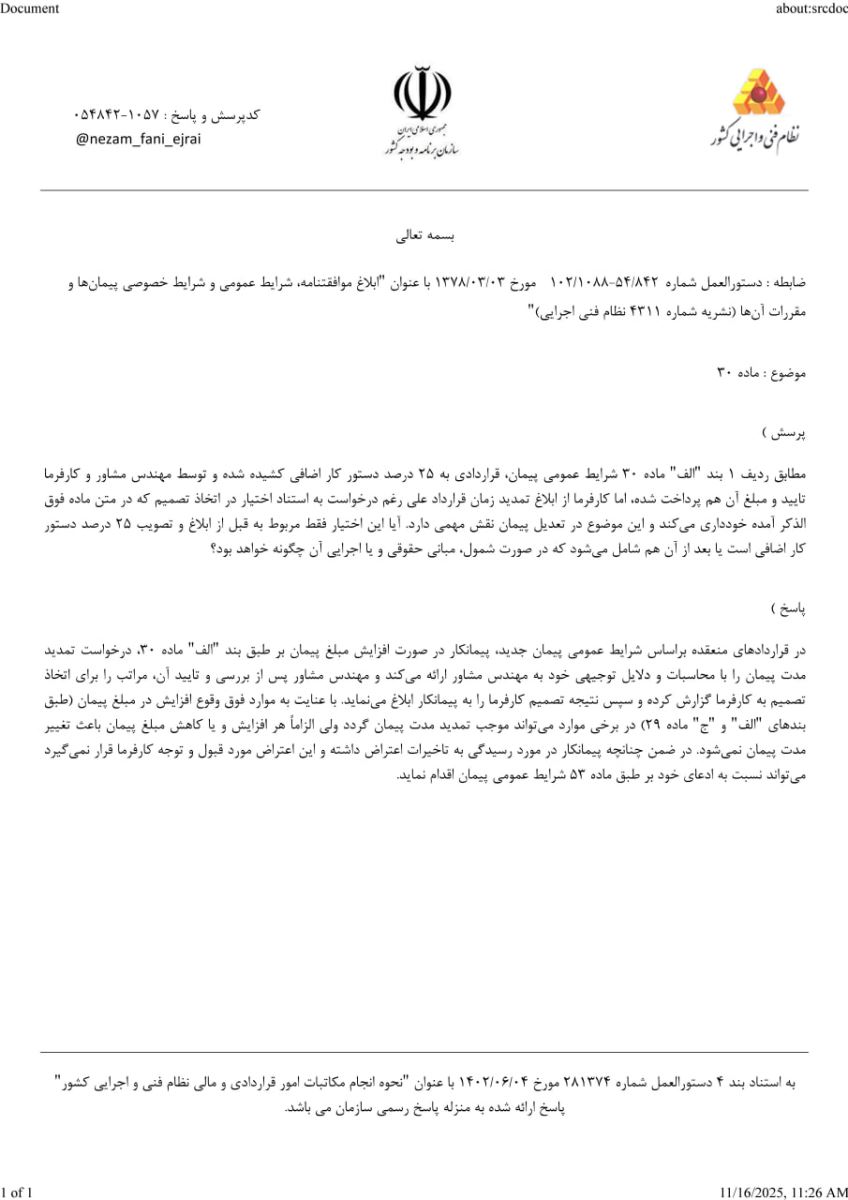 Document

about:srcdoc

نظام فنی و اجرایی کشور

جمهوری اسلامی ایران
سازمان برنامه و بودجه کشور

کدپرسش و پاسخ : ۰۵۴۸۴۲-۱۰۵۷
@nezam_fani_ejrai

بسمه تعالی

ضابطه : دستورالعمل شماره ۱۰۲/۱۰۸۸-۵۴/۸۴۲ مورخ ۱۳۷۸/۰۳/۰۳ با عنوان "ابلاغ موافقتنامه، شرایط عمومی و شرایط خصوصی پیمان‌ها و مقررات آن‌ها (نشریه شماره ۴۳۱۱ نظام فنی اجرایی)"

موضوع : ماده ۳۰

پرسش )

مطابق ردیف ۱ بند "الف" ماده ۳۰ شرایط عمومی پیمان، قراردادی به ۲۵ درصد دستور کار اضافی کشیده شده و توسط مهندس مشاور و کارفرما تایید و مبلغ آن هم پرداخت شده، اما کارفرما از ابلاغ تمدید زمان قرارداد علی رغم درخواست به استناد اختیار در اتخاذ تصمیم که در متن ماده فوق الذکر آمده خودداری می‌کند و این موضوع در تعدیل پیمان نقش مهمی دارد. آیا این اختیار فقط مربوط به قبل از ابلاغ و تصویب ۲۵ درصد دستور کار اضافی است یا بعد از آن هم شامل می‌شود که در صورت شمول، مبانی حقوقی و یا اجرایی آن چگونه خواهد بود؟

پاسخ )

در قراردادهای منعقده براساس شرایط عمومی پیمان جدید، پیمانکار در صورت افزایش مبلغ پیمان بر طبق بند "الف" ماده ۳۰، درخواست تمدید مدت پیمان را با محاسبات و دلایل توجیهی خود به مهندس مشاور ارائه می‌کند و مهندس مشاور پس از بررسی و تایید آن، مراتب را برای اتخاذ تصمیم به کارفرما گزارش کرده و سپس نتیجه تصمیم کارفرما را به پیمانکار ابلاغ می‌نماید. با عنایت به موارد فوق وقوع افزایش در مبلغ پیمان (طبق بندهای "الف" و "ج" ماده ۲۹) در برخی موارد می‌تواند موجب تمدید مدت پیمان گردد ولی الزاماً هر افزایش و یا کاهش مبلغ پیمان باعث تغییر مدت پیمان نمی‌شود. در ضمن چنانچه پیمانکار در مورد رسیدگی به تاخیرات اعتراض داشته و این اعتراض مورد قبول و توجه کارفرما قرار نمی‌گیرد می‌تواند نسبت به ادعای خود بر طبق ماده ۵۳ شرایط عمومی پیمان اقدام نماید.

به استناد بند ۴ دستورالعمل شماره ۲۸۱۳۷۴ مورخ ۱۴۰۲/۰۶/۰۴ با عنوان "نحوه انجام مکاتبات امور قراردادی و مالی نظام فنی و اجرایی کشور" پاسخ ارائه شده به منزله پاسخ رسمی سازمان می باشد.

1 of 1

11/16/2025, 11:26 AM